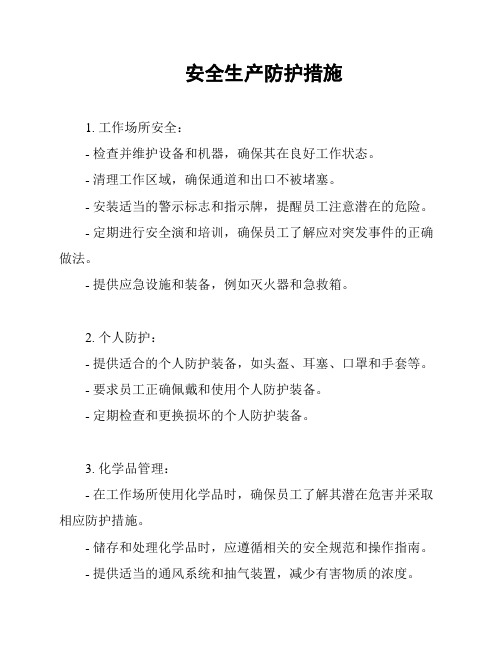 安全生产防护措施

1. 工作场所安全：

- 检查并维护设备和机器，确保其在良好工作状态。

- 清理工作区域，确保通道和出口不被堵塞。

- 安装适当的警示标志和指示牌，提醒员工注意潜在的危险。

- 定期进行安全演和培训，确保员工了解应对突发事件的正确做法。

- 提供应急设施和装备，例如灭火器和急救箱。

2. 个人防护：

- 提供适合的个人防护装备，如头盔、耳塞、口罩和手套等。

- 要求员工正确佩戴和使用个人防护装备。

- 定期检查和更换损坏的个人防护装备。

3. 化学品管理：

- 在工作场所使用化学品时，确保员工了解其潜在危害并采取相应防护措施。

- 储存和处理化学品时，应遵循相关的安全规范和操作指南。

- 提供适当的通风系统和抽气装置，减少有害物质的浓度。